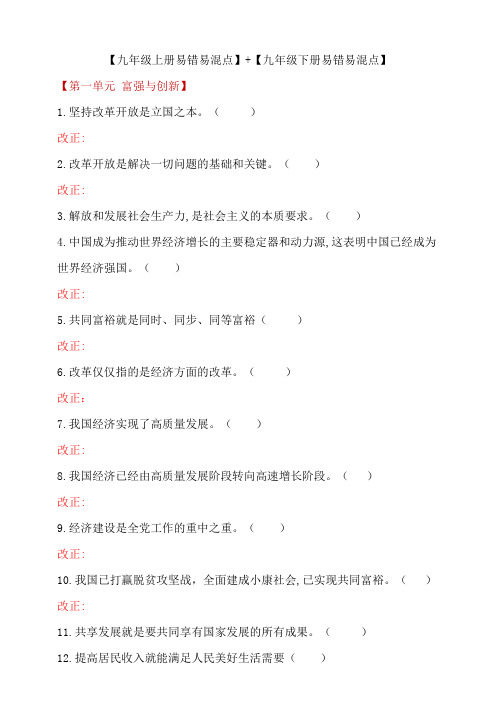 【九年级上册易错易混点】+【九年级下册易错易混点】

【第一单元 富强与创新】

1.坚持改革开放是立国之本。（ ）

改正:

2.改革开放是解决一切问题的基础和关键。（ ）

改正:

3.解放和发展社会生产力,是社会主义的本质要求。（ ）

4.中国成为推动世界经济增长的主要稳定器和动力源,这表明中国已经成为世界经济强国。（ ）

改正:

5.共同富裕就是同时、同步、同等富裕（ ）

改正:

6.改革仅仅指的是经济方面的改革。（ ）

改正:

7.我国经济实现了高质量发展。（ ）

改正:

8.我国经济已经由高质量发展阶段转向高速增长阶段。（ ）

改正:

9.经济建设是全党工作的重中之重。（ ）

改正:

10.我国已打赢脱贫攻坚战，全面建成小康社会,已实现共同富裕。（ ）

改正:

11.共享发展就是要共同享有国家发展的所有成果。（ ）

12.提高居民收入就能满足人民美好生活需要（ ）